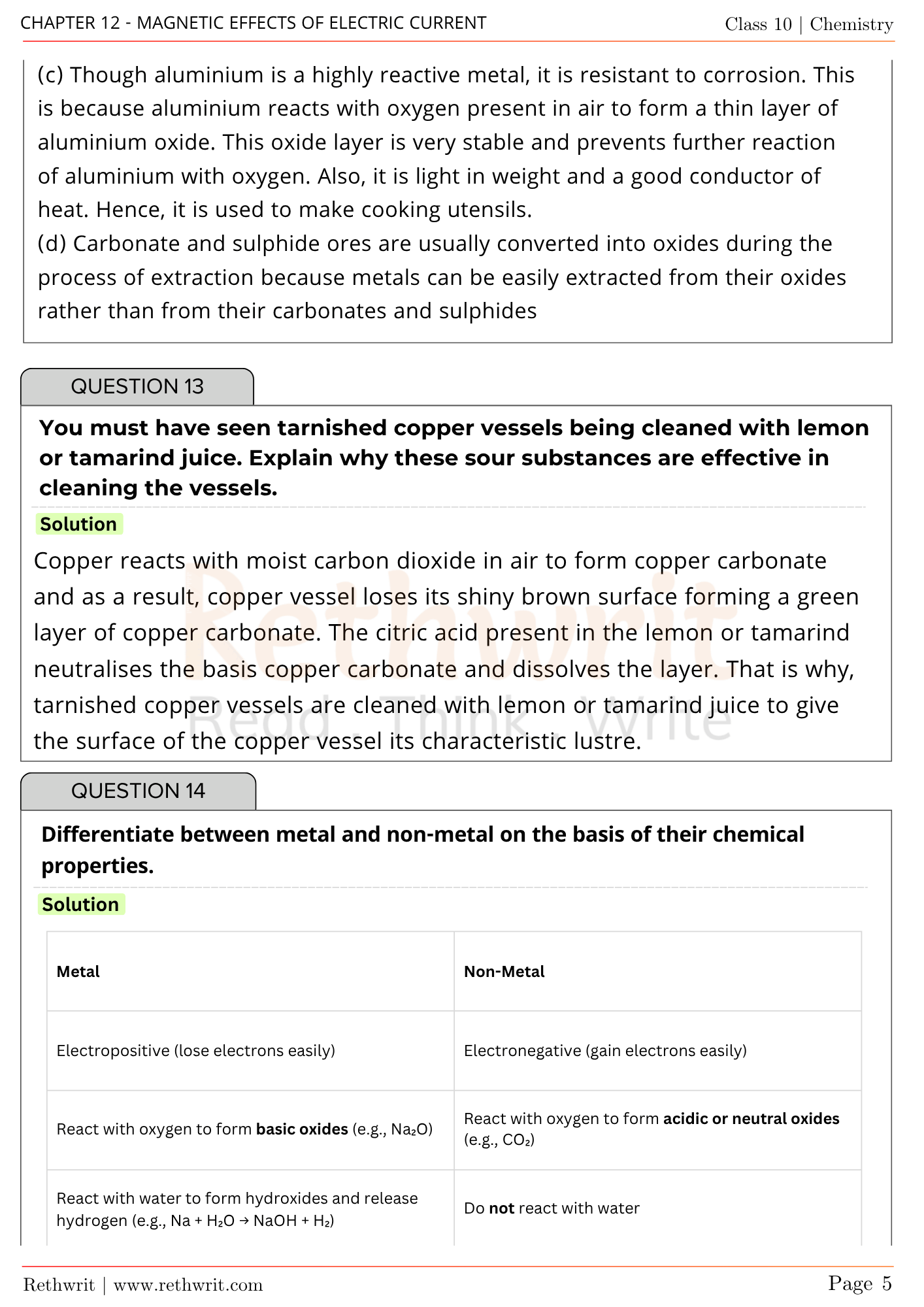 CHAPTER 12 - MAGNETIC EFFECTS OF ELECTRIC CURRENT
Class 10 | Chemistry

(c) Though aluminium is a highly reactive metal, it is resistant to corrosion. This is because aluminium reacts with oxygen present in air to form a thin layer of aluminium oxide. This oxide layer is very stable and prevents further reaction of aluminium with oxygen. Also, it is light in weight and a good conductor of heat. Hence, it is used to make cooking utensils.
(d) Carbonate and sulphide ores are usually converted into oxides during the process of extraction because metals can be easily extracted from their oxides rather than from their carbonates and sulphides

QUESTION 13

You must have seen tarnished copper vessels being cleaned with lemon or tamarind juice. Explain why these sour substances are effective in cleaning the vessels.

Solution

Copper reacts with moist carbon dioxide in air to form copper carbonate and as a result, copper vessel loses its shiny brown surface forming a green layer of copper carbonate. The citric acid present in the lemon or tamarind neutralises the basis copper carbonate and dissolves the layer. That is why, tarnished copper vessels are cleaned with lemon or tamarind juice to give the surface of the copper vessel its characteristic lustre.

Rethwrit
Read Think Write

QUESTION 14

Differentiate between metal and non-metal on the basis of their chemical properties.

Solution

| Metal | Non-Metal |
|---|---|
| Electropositive (lose electrons easily) | Electronegative (gain electrons easily) |
| React with oxygen to form **basic oxides** (e.g., $Na_2O$) | React with oxygen to form **acidic or neutral oxides** (e.g., $CO_2$) |
| React with water to form hydroxides and release hydrogen (e.g., $Na + H_2O \rightarrow NaOH + H_2$) | Do **not** react with water |

Rethwrit | www.rethwrit.com
Page 5